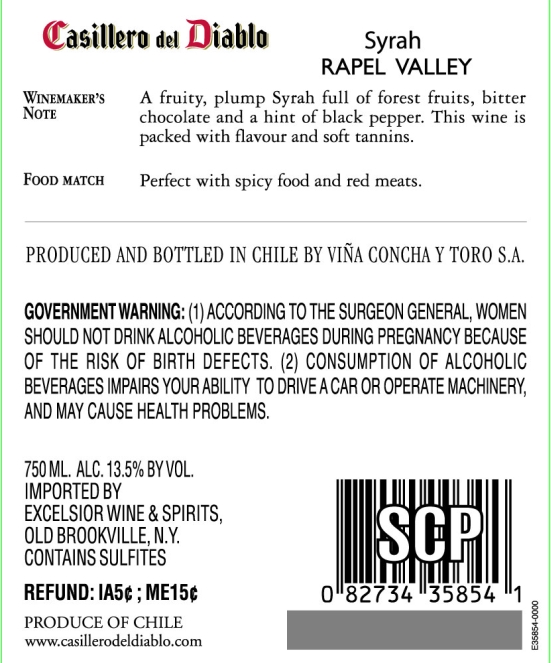 Casillero del Diablo

Syrah
RAPEL VALLEY

WINEMAKER'S NOTE

A fruity, plump Syrah full of forest fruits, bitter chocolate and a hint of black pepper. This wine is packed with flavour and soft tannins.

FOOD MATCH

Perfect with spicy food and red meats.

PRODUCED AND BOTTLED IN CHILE BY VIÑA CONCHA Y TORO S.A.

GOVERNMENT WARNING: (1) ACCORDING TO THE SURGEON GENERAL, WOMEN SHOULD NOT DRINK ALCOHOLIC BEVERAGES DURING PREGNANCY BECAUSE OF THE RISK OF BIRTH DEFECTS. (2) CONSUMPTION OF ALCOHOLIC BEVERAGES IMPAIRS YOUR ABILITY TO DRIVE A CAR OR OPERATE MACHINERY, AND MAY CAUSE HEALTH PROBLEMS.

750 ML. ALC. 13.5% BY VOL.
IMPORTED BY
EXCELSIOR WINE & SPIRITS,
OLD BROOKVILLE, N.Y.
CONTAINS SULFITES

REFUND: IA5¢ ; ME15¢

PRODUCE OF CHILE
www.casillerodeldiablo.com

SCP

0 82734 35854 1

E35854-0000